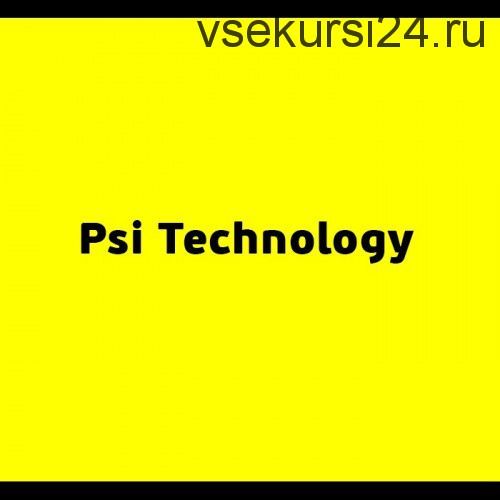 vsekursi24.ru

Psi Technology